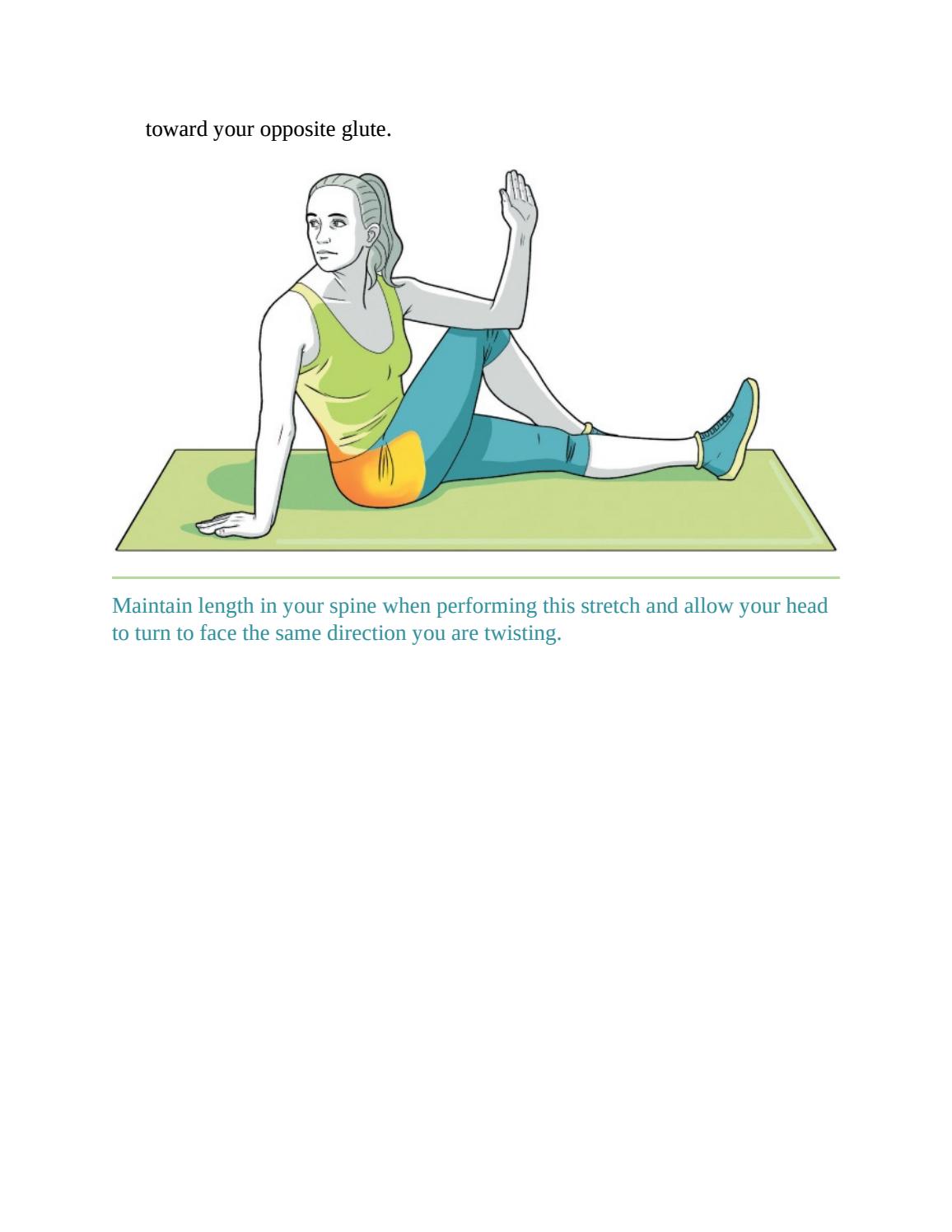 toward your opposite glute.

Maintain length in your spine when performing this stretch and allow your head to turn to face the same direction you are twisting.